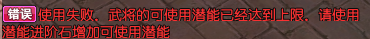 错误 使用失败，武将的可使用潜能已经达到上限，请使用潜能进阶石增加可使用潜能